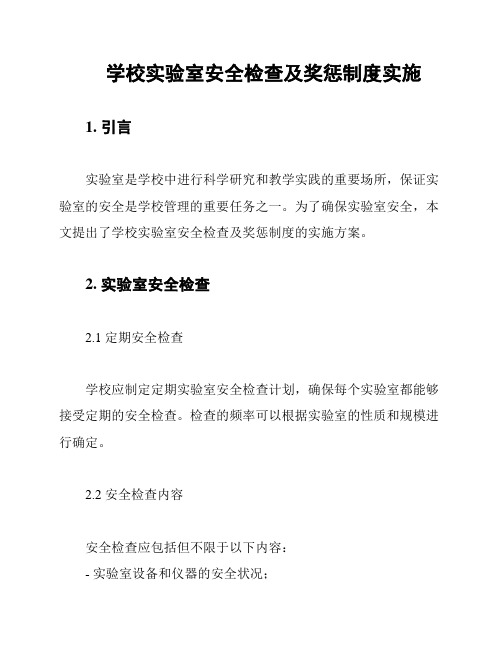 学校实验室安全检查及奖惩制度实施

1. 引言

实验室是学校中进行科学研究和教学实践的重要场所，保证实验室的安全是学校管理的重要任务之一。为了确保实验室安全，本文提出了学校实验室安全检查及奖惩制度的实施方案。

2. 实验室安全检查

2.1 定期安全检查

学校应制定定期实验室安全检查计划，确保每个实验室都能够接受定期的安全检查。检查的频率可以根据实验室的性质和规模进行确定。

2.2 安全检查内容

安全检查应包括但不限于以下内容：
- 实验室设备和仪器的安全状况；